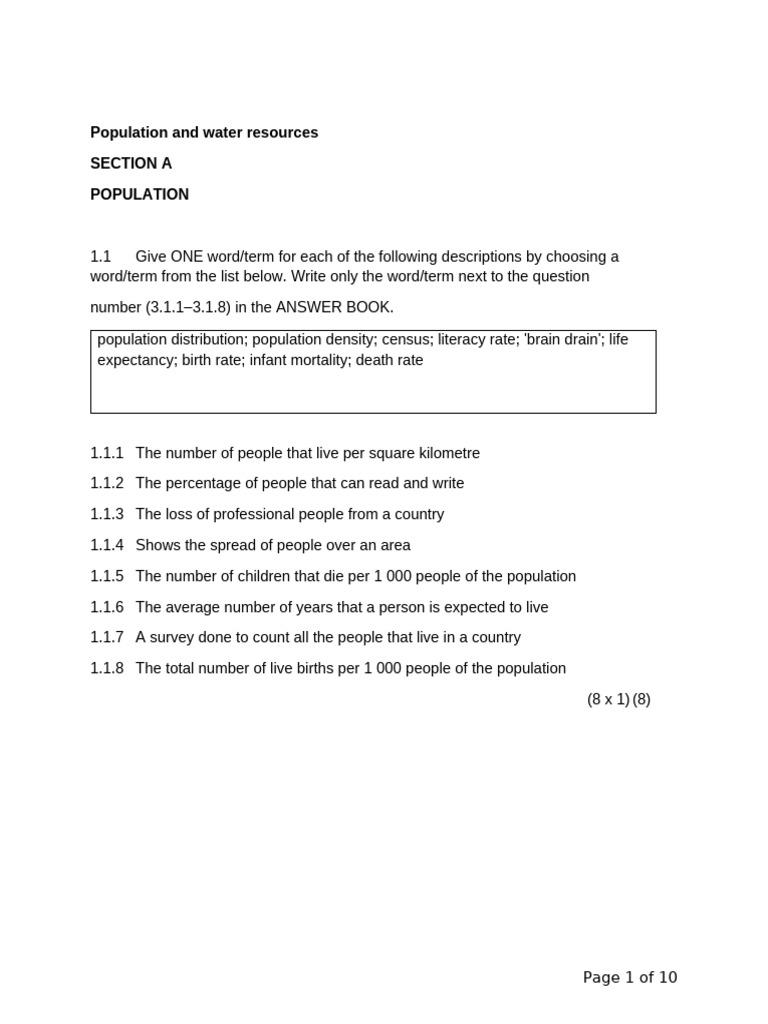 Population and water resources

SECTION A

POPULATION

1.1 Give ONE word/term for each of the following descriptions by choosing a word/term from the list below. Write only the word/term next to the question number (3.1.1–3.1.8) in the ANSWER BOOK.

population distribution; population density; census; literacy rate; 'brain drain'; life expectancy; birth rate; infant mortality; death rate

1.1.1 The number of people that live per square kilometre

1.1.2 The percentage of people that can read and write

1.1.3 The loss of professional people from a country

1.1.4 Shows the spread of people over an area

1.1.5 The number of children that die per 1 000 people of the population

1.1.6 The average number of years that a person is expected to live

1.1.7 A survey done to count all the people that live in a country

1.1.8 The total number of live births per 1 000 people of the population

(8 x 1) (8)

Page 1 of 10